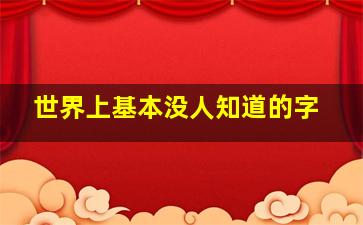 世界上基本没人知道的字